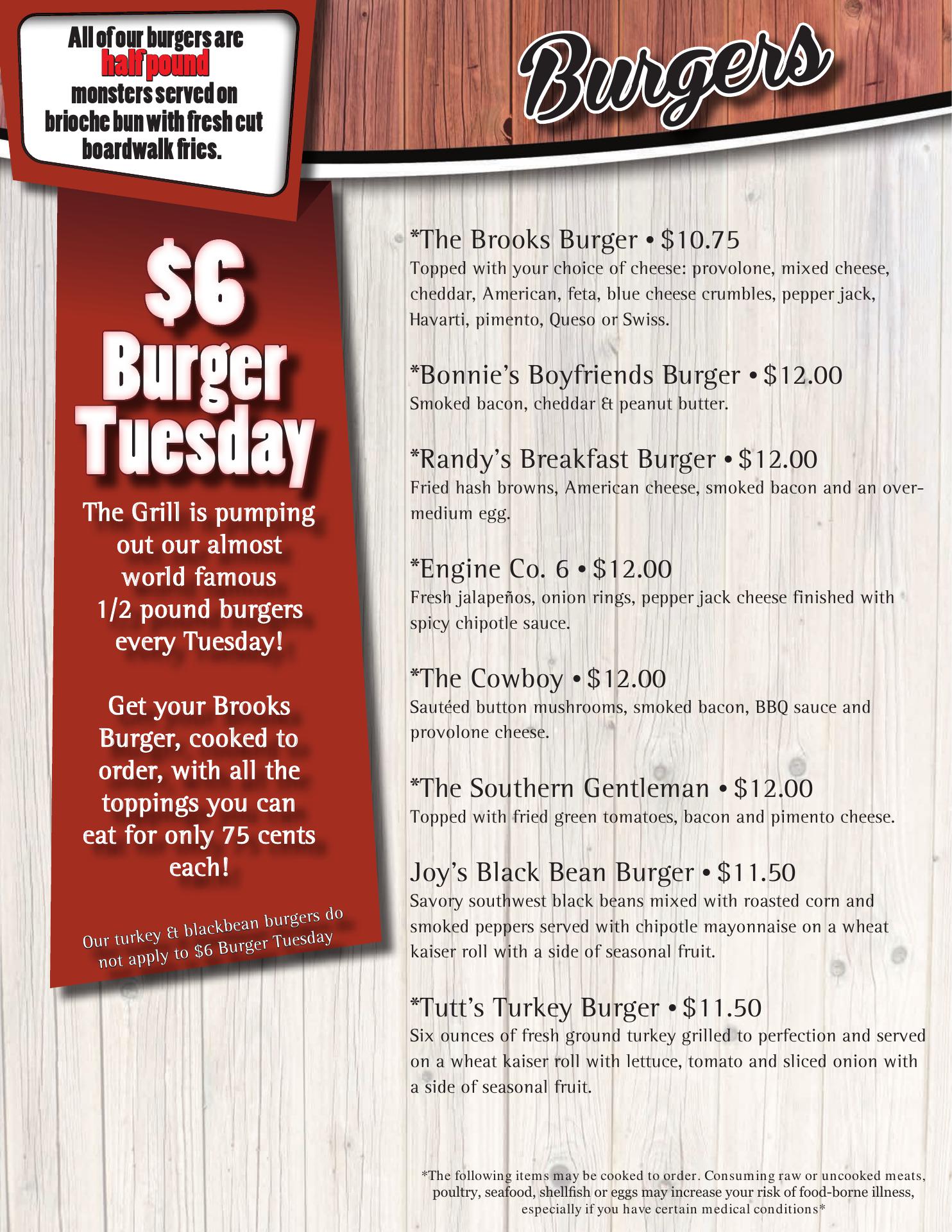 All of our burgers are half pound monsters served on brioche bun with fresh cut boardwalk fries.

Burgers

$6 Burger Tuesday

The Grill is pumping out our almost world famous 1/2 pound burgers every Tuesday!

Get your Brooks Burger, cooked to order, with all the toppings you can eat for only 75 cents each!

Our turkey & blackbean burgers do not apply to $6 Burger Tuesday

*The Brooks Burger • $10.75
Topped with your choice of cheese: provolone, mixed cheese, cheddar, American, feta, blue cheese crumbles, pepper jack, Havarti, pimento, Queso or Swiss.

*Bonnie's Boyfriends Burger • $12.00
Smoked bacon, cheddar & peanut butter.

*Randy's Breakfast Burger • $12.00
Fried hash browns, American cheese, smoked bacon and an over-medium egg.

*Engine Co. 6 • $12.00
Fresh jalapeños, onion rings, pepper jack cheese finished with spicy chipotle sauce.

*The Cowboy • $12.00
Sautéed button mushrooms, smoked bacon, BBQ sauce and provolone cheese.

*The Southern Gentleman • $12.00
Topped with fried green tomatoes, bacon and pimento cheese.

Joy's Black Bean Burger • $11.50
Savory southwest black beans mixed with roasted corn and smoked peppers served with chipotle mayonnaise on a wheat kaiser roll with a side of seasonal fruit.

*Tutt's Turkey Burger • $11.50
Six ounces of fresh ground turkey grilled to perfection and served on a wheat kaiser roll with lettuce, tomato and sliced onion with a side of seasonal fruit.

*The following items may be cooked to order. Consuming raw or uncooked meats, poultry, seafood, shellfish or eggs may increase your risk of food-borne illness, especially if you have certain medical conditions*